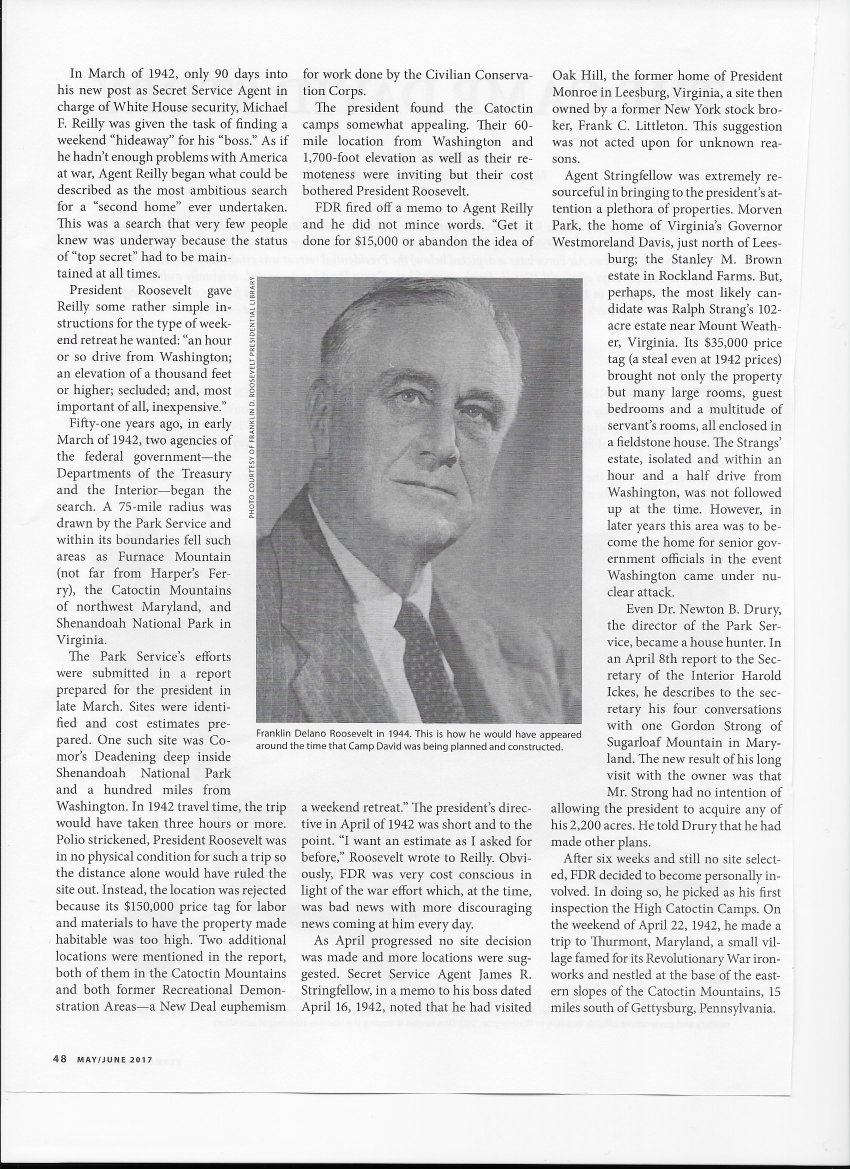 In March of 1942, only 90 days into his new post as Secret Service Agent in charge of White House security, Michael F. Reilly was given the task of finding a weekend "hideaway" for his "boss." As if he hadn't enough problems with America at war, Agent Reilly began what could be described as the most ambitious search for a "second home" ever undertaken. This was a search that very few people knew was underway because the status of "top secret" had to be maintained at all times.

President Roosevelt gave Reilly some rather simple instructions for the type of weekend retreat he wanted: "an hour or so drive from Washington; an elevation of a thousand feet or higher; secluded; and, most important of all, inexpensive."

Fifty-one years ago, in early March of 1942, two agencies of the federal government—the Departments of the Treasury and the Interior—began the search. A 75-mile radius was drawn by the Park Service and within its boundaries fell such areas as Furnace Mountain (not far from Harper's Ferry), the Catoctin Mountains of northwest Maryland, and Shenandoah National Park in Virginia.

The Park Service's efforts were submitted in a report prepared for the president in late March. Sites were identified and cost estimates prepared. One such site was Comor's Deadening deep inside Shenandoah National Park and a hundred miles from Washington. In 1942 travel time, the trip would have taken three hours or more. Polio strickened, President Roosevelt was in no physical condition for such a trip so the distance alone would have ruled the site out. Instead, the location was rejected because its $150,000 price tag for labor and materials to have the property made habitable was too high. Two additional locations were mentioned in the report, both of them in the Catoctin Mountains and both former Recreational Demonstration Areas—a New Deal euphemism for work done by the Civilian Conservation Corps.

The president found the Catoctin camps somewhat appealing. Their 60-mile location from Washington and 1,700-foot elevation as well as their remoteness were inviting but their cost bothered President Roosevelt.

FDR fired off a memo to Agent Reilly and he did not mince words. "Get it done for $15,000 or abandon the idea of a weekend retreat." The president's directive in April of 1942 was short and to the point. "I want an estimate as I asked for before," Roosevelt wrote to Reilly. Obviously, FDR was very cost conscious in light of the war effort which, at the time, was bad news with more discouraging news coming at him every day.

As April progressed no site decision was made and more locations were suggested. Secret Service Agent James R. Stringfellow, in a memo to his boss dated April 16, 1942, noted that he had visited Oak Hill, the former home of President Monroe in Leesburg, Virginia, a site then owned by a former New York stock broker, Frank C. Littleton. This suggestion was not acted upon for unknown reasons.

Agent Stringfellow was extremely resourceful in bringing to the president's attention a plethora of properties. Morven Park, the home of Virginia's Governor Westmoreland Davis, just north of Leesburg; the Stanley M. Brown estate in Rockland Farms. But, perhaps, the most likely candidate was Ralph Strang's 102-acre estate near Mount Weather, Virginia. Its $35,000 price tag (a steal even at 1942 prices) brought not only the property but many large rooms, guest bedrooms and a multitude of servant's rooms, all enclosed in a fieldstone house. The Strangs' estate, isolated and within an hour and a half drive from Washington, was not followed up at the time. However, in later years this area was to become the home for senior government officials in the event Washington came under nuclear attack.

Even Dr. Newton B. Drury, the director of the Park Service, became a house hunter. In an April 8th report to the Secretary of the Interior Harold Ickes, he describes to the secretary his four conversations with one Gordon Strong of Sugarloaf Mountain in Maryland. The new result of his long visit with the owner was that Mr. Strong had no intention of allowing the president to acquire any of his 2,200 acres. He told Drury that he had made other plans.

After six weeks and still no site selected, FDR decided to become personally involved. In doing so, he picked as his first inspection the High Catoctin Camps. On the weekend of April 22, 1942, he made a trip to Thurmont, Maryland, a small village famed for its Revolutionary War ironworks and nestled at the base of the eastern slopes of the Catoctin Mountains, 15 miles south of Gettysburg, Pennsylvania.

PHOTO COURTESY OF FRANKLIN D. ROOSEVELT PRESIDENTIAL LIBRARY

Franklin Delano Roosevelt in 1944. This is how he would have appeared around the time that Camp David was being planned and constructed.

48 MAY/JUNE 2017